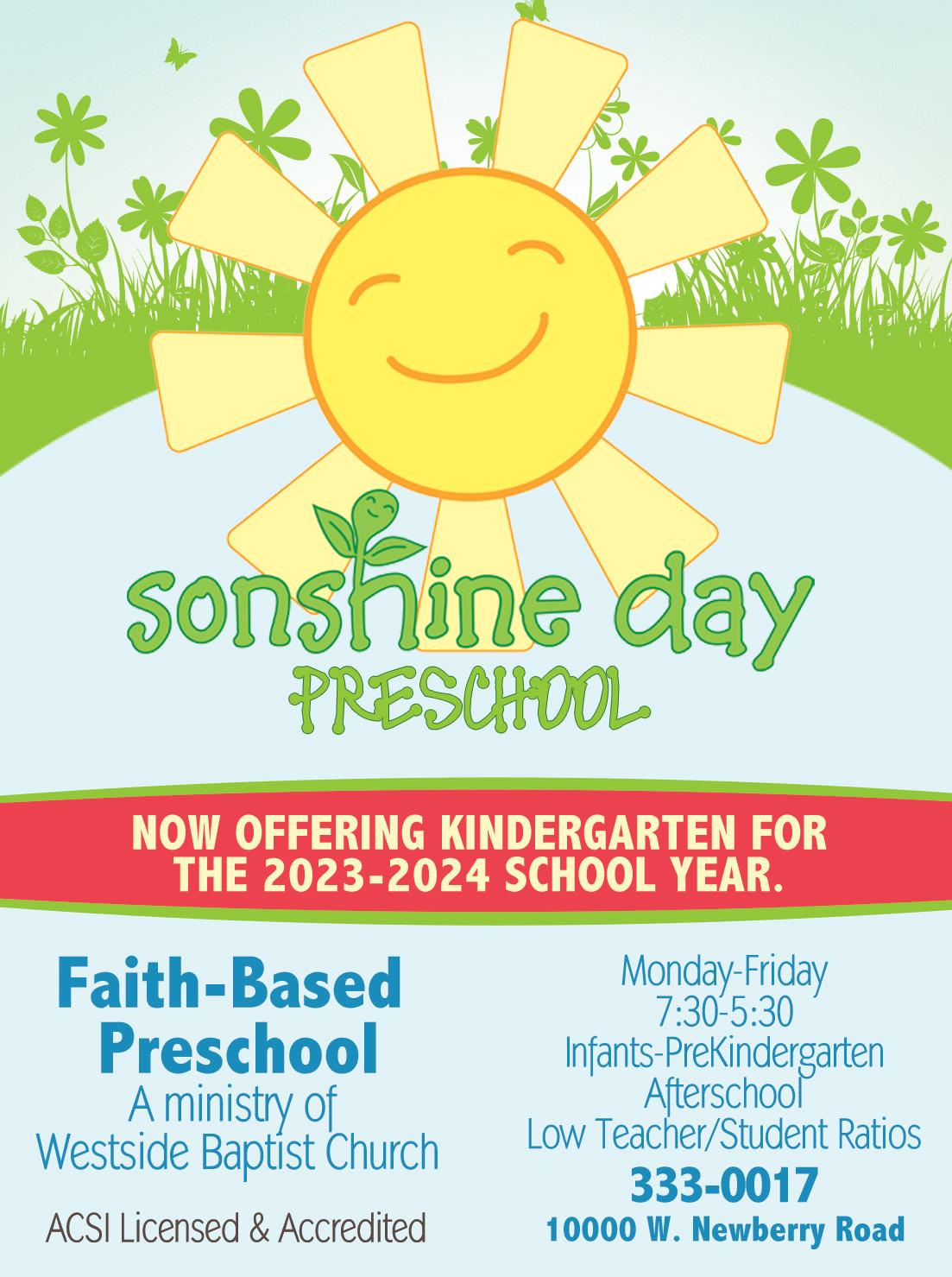 sonshine day
PRESCHOOL

NOW OFFERING KINDERGARTEN FOR THE 2023-2024 SCHOOL YEAR.

Faith-Based Preschool
A ministry of
Westside Baptist Church

ACSI Licensed & Accredited

Monday-Friday
7:30-5:30
Infants-PreKindergarten
Afterschool
Low Teacher/Student Ratios
333-0017
10000 W. Newberry Road